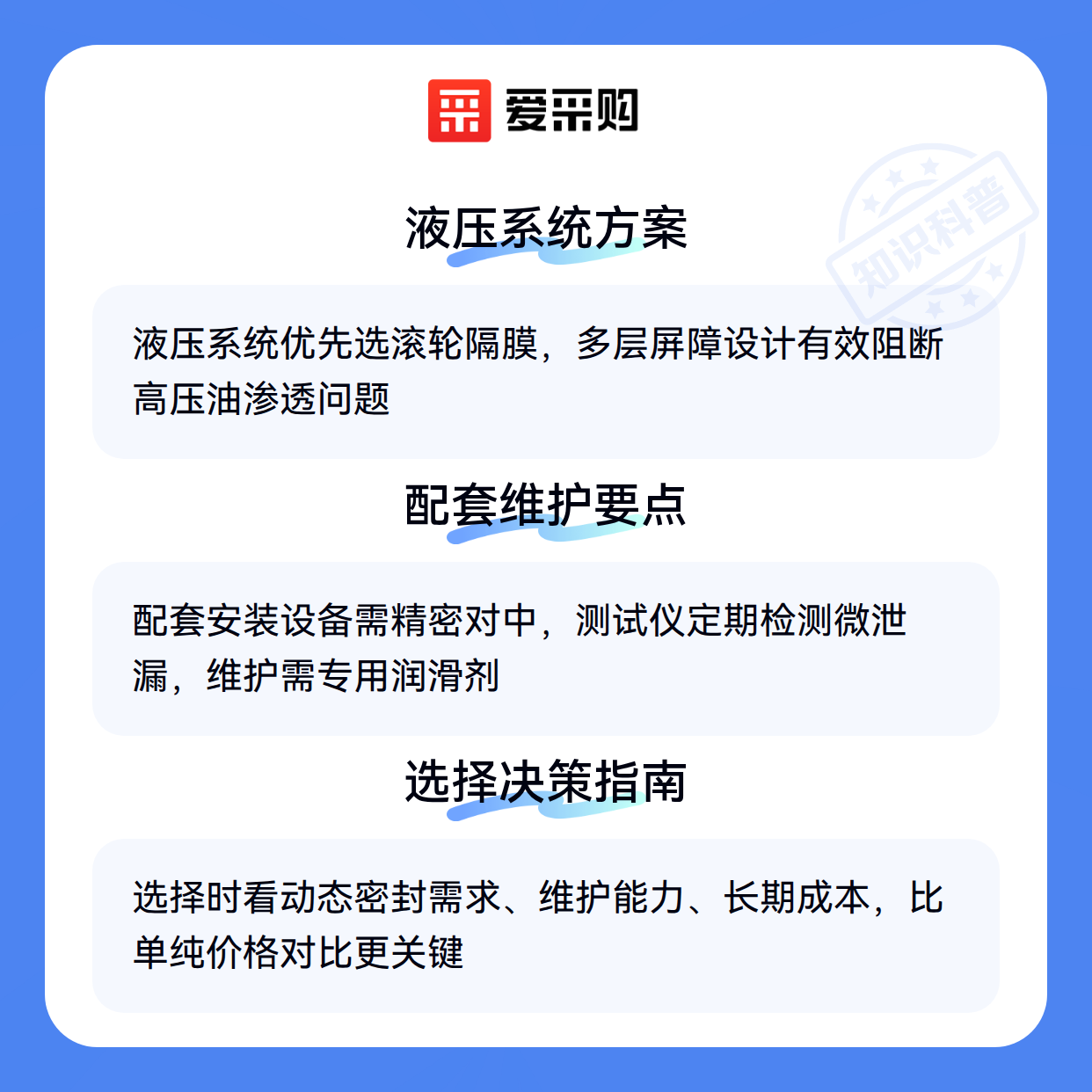 爱采购

液压系统方案

液压系统优先选滚轮隔膜，多层屏障设计有效阻断高压油渗透问题

配套维护要点

配套安装设备需精密对中，测试仪定期检测微泄漏，维护需专用润滑剂

选择决策指南

选择时看动态密封需求、维护能力、长期成本，比单纯价格对比更关键

知识科普